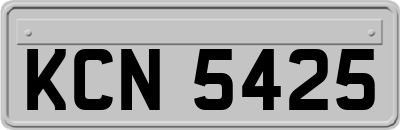 KCN 5425